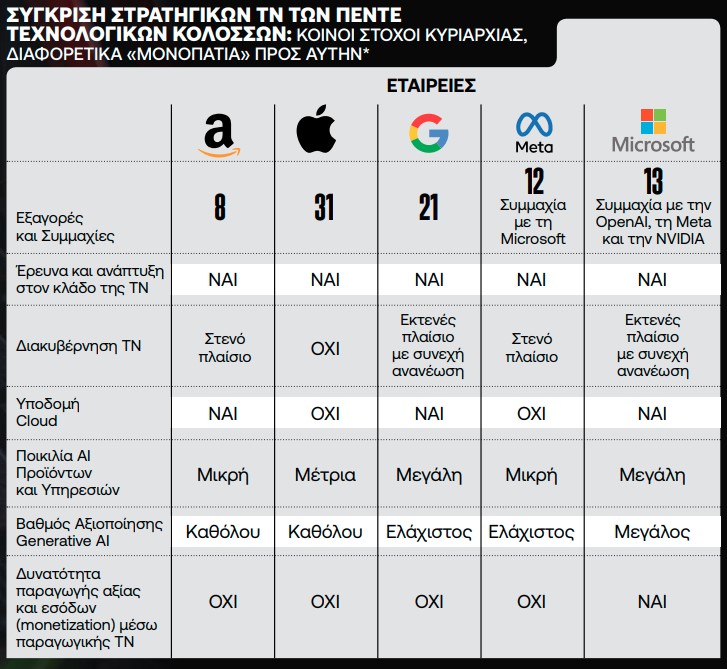 ΣΥΓΚΡΙΣΗ ΣΤΡΑΤΗΓΙΚΩΝ ΤΝ ΤΩΝ ΠΕΝΤΕ ΤΕΧΝΟΛΟΓΙΚΩΝ ΚΟΛΟΣΣΩΝ: ΚΟΙΝΟΙ ΣΤΟΧΟΙ ΚΥΡΙΑΡΧΙΑΣ, ΔΙΑΦΟΡΕΤΙΚΑ «ΜΟΝΟΠΑΤΙΑ» ΠΡΟΣ ΑΥΤΗΝ*

ΕΤΑΙΡΕΙΕΣ

| | a | | G | Meta | Microsoft |
|---|---|---|---|---|---|
| Εξαγορές και Συμμαχίες | 8 | 31 | 21 | 12 Συμμαχία με τη Microsoft | 13 Συμμαχία με την OpenAI, τη Meta και την NVIDIA |
| Έρευνα και ανάπτυξη στον κλάδο της ΤΝ | ΝΑΙ | ΝΑΙ | ΝΑΙ | ΝΑΙ | ΝΑΙ |
| Διακυβέρνηση ΤΝ | Στενό πλαίσιο | ΟΧΙ | Εκτενές πλαίσιο με συνεχή ανανέωση | Στενό πλαίσιο | Εκτενές πλαίσιο με συνεχή ανανέωση |
| Υποδομή Cloud | ΝΑΙ | ΟΧΙ | ΝΑΙ | ΟΧΙ | ΝΑΙ |
| Ποικιλία AI Προϊόντων και Υπηρεσιών | Μικρή | Μέτρια | Μεγάλη | Μικρή | Μεγάλη |
| Βαθμός Αξιοποίησης Generative AI | Καθόλου | Καθόλου | Ελάχιστος | Ελάχιστος | Μεγάλος |
| Δυνατότητα παραγωγής αξίας και εσόδων (monetization) μέσω παραγωγικής ΤΝ | ΟΧΙ | ΟΧΙ | ΟΧΙ | ΟΧΙ | ΝΑΙ |